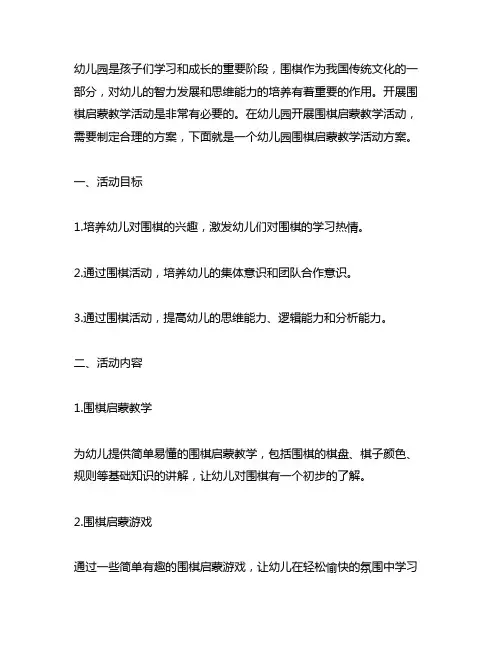 幼儿园是孩子们学习和成长的重要阶段，围棋作为我国传统文化的一部分，对幼儿的智力发展和思维能力的培养有着重要的作用。开展围棋启蒙教学活动是非常有必要的。在幼儿园开展围棋启蒙教学活动，需要制定合理的方案，下面就是一个幼儿园围棋启蒙教学活动方案。

一、活动目标

1.培养幼儿对围棋的兴趣，激发幼儿们对围棋的学习热情。

2.通过围棋活动，培养幼儿的集体意识和团队合作意识。

3.通过围棋活动，提高幼儿的思维能力、逻辑能力和分析能力。

二、活动内容

1.围棋启蒙教学

为幼儿提供简单易懂的围棋启蒙教学，包括围棋的棋盘、棋子颜色、规则等基础知识的讲解，让幼儿对围棋有一个初步的了解。

2.围棋启蒙游戏

通过一些简单有趣的围棋启蒙游戏，让幼儿在轻松愉快的氛围中学习